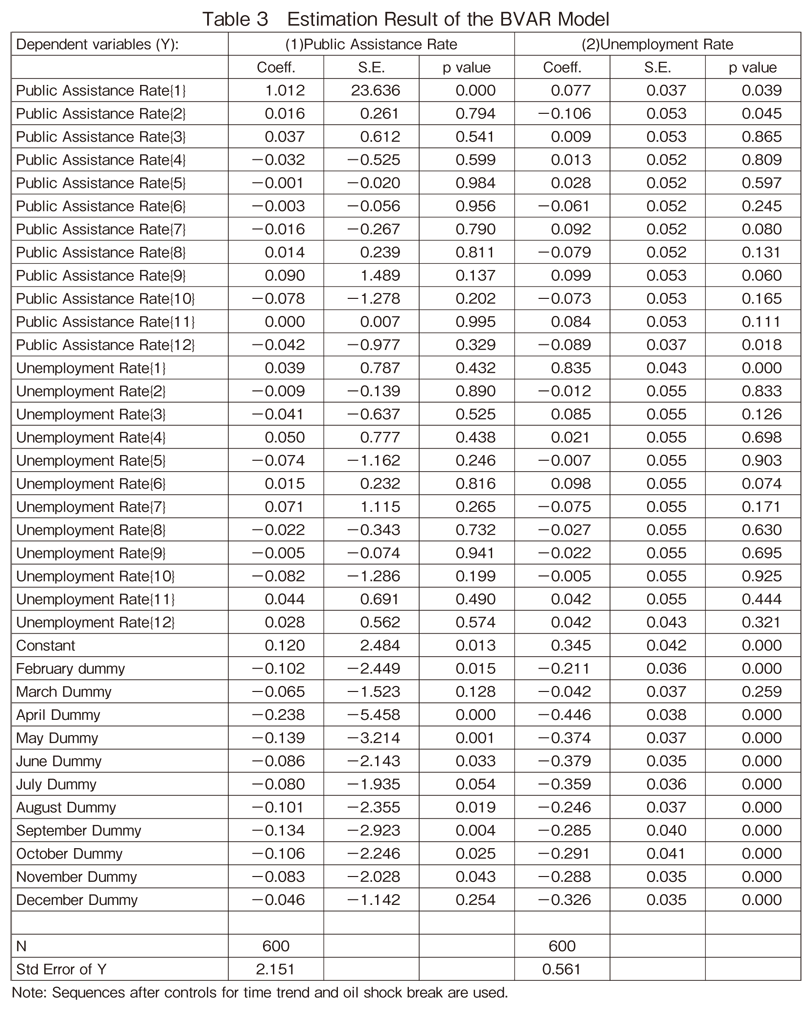 Table 3 Estimation Result of the BVAR Model

| Dependent variables (Y): | (1)Public Assistance Rate | | | (2)Unemployment Rate | | |
|---|---|---|---|---|---|---|
| | Coeff. | S.E. | p value | Coeff. | S.E. | p value |
| Public Assistance Rate{1} | 1.012 | 23.636 | 0.000 | 0.077 | 0.037 | 0.039 |
| Public Assistance Rate{2} | 0.016 | 0.261 | 0.794 | −0.106 | 0.053 | 0.045 |
| Public Assistance Rate{3} | 0.037 | 0.612 | 0.541 | 0.009 | 0.053 | 0.865 |
| Public Assistance Rate{4} | −0.032 | −0.525 | 0.599 | 0.013 | 0.052 | 0.809 |
| Public Assistance Rate{5} | −0.001 | −0.020 | 0.984 | 0.028 | 0.052 | 0.597 |
| Public Assistance Rate{6} | −0.003 | −0.056 | 0.956 | −0.061 | 0.052 | 0.245 |
| Public Assistance Rate{7} | −0.016 | −0.267 | 0.790 | 0.092 | 0.052 | 0.080 |
| Public Assistance Rate{8} | 0.014 | 0.239 | 0.811 | −0.079 | 0.052 | 0.131 |
| Public Assistance Rate{9} | 0.090 | 1.489 | 0.137 | 0.099 | 0.053 | 0.060 |
| Public Assistance Rate{10} | −0.078 | −1.278 | 0.202 | −0.073 | 0.053 | 0.165 |
| Public Assistance Rate{11} | 0.000 | 0.007 | 0.995 | 0.084 | 0.053 | 0.111 |
| Public Assistance Rate{12} | −0.042 | −0.977 | 0.329 | −0.089 | 0.037 | 0.018 |
| Unemployment Rate{1} | 0.039 | 0.787 | 0.432 | 0.835 | 0.043 | 0.000 |
| Unemployment Rate{2} | −0.009 | −0.139 | 0.890 | −0.012 | 0.055 | 0.833 |
| Unemployment Rate{3} | −0.041 | −0.637 | 0.525 | 0.085 | 0.055 | 0.126 |
| Unemployment Rate{4} | 0.050 | 0.777 | 0.438 | 0.021 | 0.055 | 0.698 |
| Unemployment Rate{5} | −0.074 | −1.162 | 0.246 | −0.007 | 0.055 | 0.903 |
| Unemployment Rate{6} | 0.015 | 0.232 | 0.816 | 0.098 | 0.055 | 0.074 |
| Unemployment Rate{7} | 0.071 | 1.115 | 0.265 | −0.075 | 0.055 | 0.171 |
| Unemployment Rate{8} | −0.022 | −0.343 | 0.732 | −0.027 | 0.055 | 0.630 |
| Unemployment Rate{9} | −0.005 | −0.074 | 0.941 | −0.022 | 0.055 | 0.695 |
| Unemployment Rate{10} | −0.082 | −1.286 | 0.199 | −0.005 | 0.055 | 0.925 |
| Unemployment Rate{11} | 0.044 | 0.691 | 0.490 | 0.042 | 0.055 | 0.444 |
| Unemployment Rate{12} | 0.028 | 0.562 | 0.574 | 0.042 | 0.043 | 0.321 |
| Constant | 0.120 | 2.484 | 0.013 | 0.345 | 0.042 | 0.000 |
| February dummy | −0.102 | −2.449 | 0.015 | −0.211 | 0.036 | 0.000 |
| March Dummy | −0.065 | −1.523 | 0.128 | −0.042 | 0.037 | 0.259 |
| April Dummy | −0.238 | −5.458 | 0.000 | −0.446 | 0.038 | 0.000 |
| May Dummy | −0.139 | −3.214 | 0.001 | −0.374 | 0.037 | 0.000 |
| June Dummy | −0.086 | −2.143 | 0.033 | −0.379 | 0.035 | 0.000 |
| July Dummy | −0.080 | −1.935 | 0.054 | −0.359 | 0.036 | 0.000 |
| August Dummy | −0.101 | −2.355 | 0.019 | −0.246 | 0.037 | 0.000 |
| September Dummy | −0.134 | −2.923 | 0.004 | −0.285 | 0.040 | 0.000 |
| October Dummy | −0.106 | −2.246 | 0.025 | −0.291 | 0.041 | 0.000 |
| November Dummy | −0.083 | −2.028 | 0.043 | −0.288 | 0.035 | 0.000 |
| December Dummy | −0.046 | −1.142 | 0.254 | −0.326 | 0.035 | 0.000 |
| | | | | | | |
| N | 600 | | | 600 | | |
| Std Error of Y | 2.151 | | | 0.561 | | |

Note: Sequences after controls for time trend and oil shock break are used.